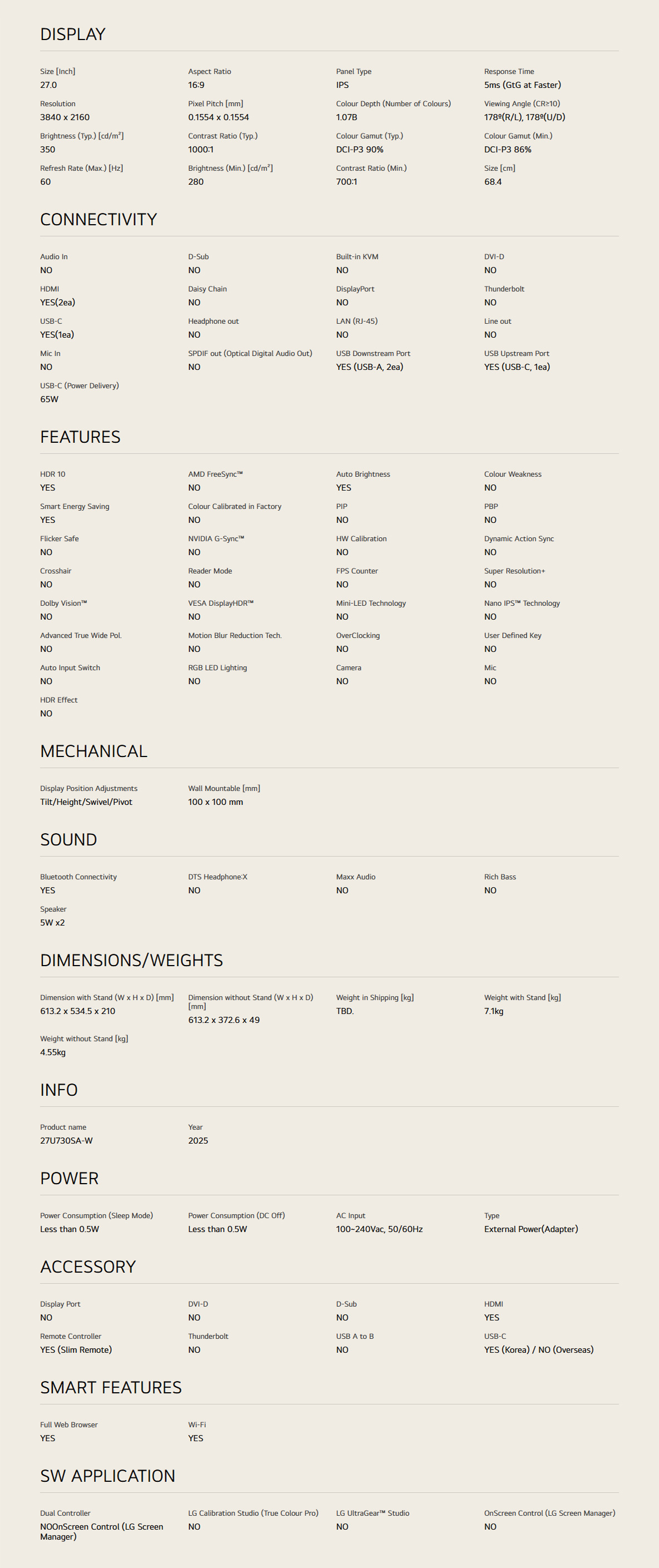 DISPLAY

Size [Inch]
27.0

Aspect Ratio
16:9

Panel Type
IPS

Response Time
5ms (GtG at Faster)

Resolution
3840 x 2160

Pixel Pitch [mm]
0.1554 x 0.1554

Colour Depth (Number of Colours)
1.07B

Viewing Angle (CR≥10)
178º(R/L), 178º(U/D)

Brightness (Typ.) [cd/m²]
350

Contrast Ratio (Typ.)
1000:1

Colour Gamut (Typ.)
DCI-P3 90%

Colour Gamut (Min.)
DCI-P3 86%

Refresh Rate (Max.) [Hz]
60

Brightness (Min.) [cd/m²]
280

Contrast Ratio (Min.)
700:1

Size [cm]
68.4

CONNECTIVITY

Audio In
NO

D-Sub
NO

Built-in KVM
NO

DVI-D
NO

HDMI
YES(2ea)

Daisy Chain
NO

DisplayPort
NO

Thunderbolt
NO

USB-C
YES(1ea)

Headphone out
NO

LAN (RJ-45)
NO

Line out
NO

Mic In
NO

SPDIF out (Optical Digital Audio Out)
NO

USB Downstream Port
YES (USB-A, 2ea)

USB Upstream Port
YES (USB-C, 1ea)

USB-C (Power Delivery)
65W

FEATURES

HDR 10
YES

AMD FreeSync™
NO

Auto Brightness
YES

Colour Weakness
NO

Smart Energy Saving
YES

Colour Calibrated in Factory
NO

PIP
NO

PBP
NO

Flicker Safe
NO

NVIDIA G-Sync™
NO

HW Calibration
NO

Dynamic Action Sync
NO

Crosshair
NO

Reader Mode
NO

FPS Counter
NO

Super Resolution+
NO

Dolby Vision™
NO

VESA DisplayHDR™
NO

Mini-LED Technology
NO

Nano IPS™ Technology
NO

Advanced True Wide Pol.
NO

Motion Blur Reduction Tech.
NO

OverClocking
NO

User Defined Key
NO

Auto Input Switch
NO

RGB LED Lighting
NO

Camera
NO

Mic
NO

HDR Effect
NO

MECHANICAL

Display Position Adjustments
Tilt/Height/Swivel/Pivot

Wall Mountable [mm]
100 x 100 mm

SOUND

Bluetooth Connectivity
YES

DTS Headphone:X
NO

Maxx Audio
NO

Rich Bass
NO

Speaker
5W x2

DIMENSIONS/WEIGHTS

Dimension with Stand (W x H x D) [mm]
613.2 x 534.5 x 210

Dimension without Stand (W x H x D) [mm]
613.2 x 372.6 x 49

Weight in Shipping [kg]
TBD.

Weight with Stand [kg]
7.1kg

Weight without Stand [kg]
4.55kg

INFO

Product name
27U730SA-W

Year
2025

POWER

Power Consumption (Sleep Mode)
Less than 0.5W

Power Consumption (DC Off)
Less than 0.5W

AC Input
100~240Vac, 50/60Hz

Type
External Power(Adapter)

ACCESSORY

Display Port
NO

DVI-D
NO

D-Sub
NO

HDMI
YES

Remote Controller
YES (Slim Remote)

Thunderbolt
NO

USB A to B
NO

USB-C
YES (Korea) / NO (Overseas)

SMART FEATURES

Full Web Browser
YES

Wi-Fi
YES

SW APPLICATION

Dual Controller
NOOnScreen Control (LG Screen Manager)

LG Calibration Studio (True Colour Pro)
NO

LG UltraGear™ Studio
NO

OnScreen Control (LG Screen Manager)
NO